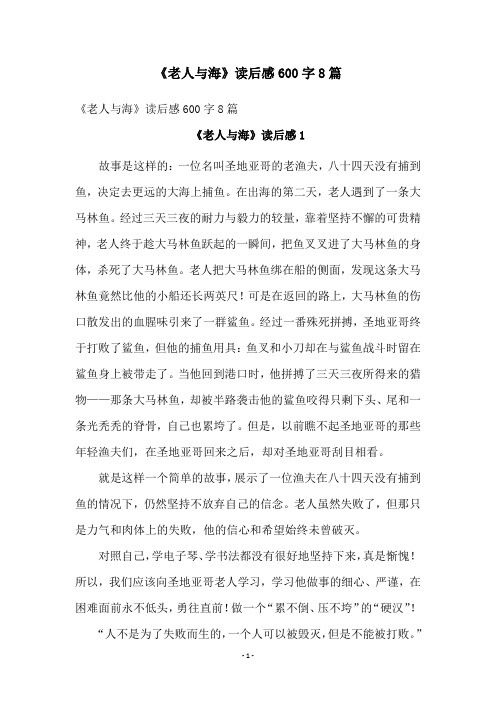 《老人与海》读后感600字8篇

《老人与海》读后感600字8篇

《老人与海》读后感1

故事是这样的：一位名叫圣地亚哥的老渔夫，八十四天没有捕到鱼，决定去更远的大海上捕鱼。在出海的第二天，老人遇到了一条大马林鱼。经过三天三夜的耐力与毅力的较量，靠着坚持不懈的可贵精神，老人终于趁大马林鱼跃起的一瞬间，把鱼叉叉进了大马林鱼的身体，杀死了大马林鱼。老人把大马林鱼绑在船的侧面，发现这条大马林鱼竟然比他的小船还长两英尺！可是在返回的路上，大马林鱼的伤口散发出的血腥味引来了一群鲨鱼。经过一番殊死拼搏，圣地亚哥终于打败了鲨鱼，但他的捕鱼用具：鱼叉和小刀却在与鲨鱼战斗时留在鲨鱼身上被带走了。当他回到港口时，他拼搏了三天三夜所得来的猎物——那条大马林鱼，却被半路袭击他的鲨鱼咬得只剩下头、尾和一条光秃秃的脊骨，自己也累垮了。但是，以前瞧不起圣地亚哥的那些年轻渔夫们，在圣地亚哥回来之后，却对圣地亚哥刮目相看。

就是这样一个简单的故事，展示了一位渔夫在八十四天没有捕到鱼的情况下，仍然坚持不放弃自己的信念。老人虽然失败了，但那只是力气和肉体上的失败，他的信心和希望始终未曾破灭。

对照自己，学电子琴、学书法都没有很好地坚持下来，真是惭愧！所以，我们应该向圣地亚哥老人学习，学习他做事的细心、严谨，在困难面前永不低头，勇往直前！做一个“累不倒、压不垮”的“硬汉”！

“人不是为了失败而生的，一个人可以被毁灭，但是不能被打败。”

- 1 -